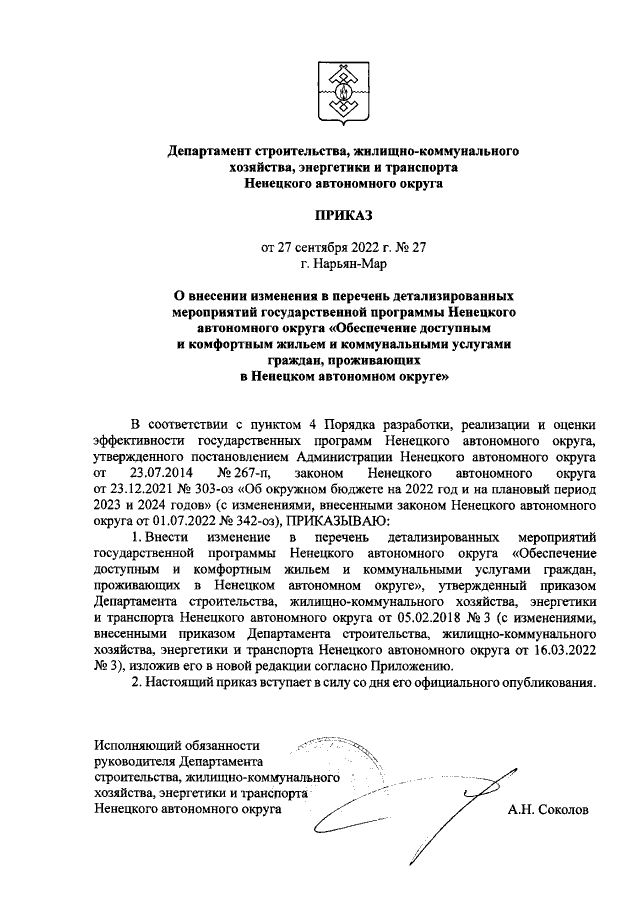 Департамент строительства, жилищно-коммунального хозяйства, энергетики и транспорта
Ненецкого автономного округа

ПРИКАЗ

от 27 сентября 2022 г. № 27
г. Нарьян-Мар

О внесении изменения в перечень детализированных мероприятий государственной программы Ненецкого автономного округа «Обеспечение доступным и комфортным жильем и коммунальными услугами граждан, проживающих в Ненецком автономном округе»

В соответствии с пунктом 4 Порядка разработки, реализации и оценки эффективности государственных программ Ненецкого автономного округа, утвержденного постановлением Администрации Ненецкого автономного округа от 23.07.2014 № 267-п, законом Ненецкого автономного округа от 23.12.2021 № 303-оз «Об окружном бюджете на 2022 год и на плановый период 2023 и 2024 годов» (с изменениями, внесенными законом Ненецкого автономного округа от 01.07.2022 № 342-оз), ПРИКАЗЫВАЮ:

1. Внести изменение в перечень детализированных мероприятий государственной программы Ненецкого автономного округа «Обеспечение доступным и комфортным жильем и коммунальными услугами граждан, проживающих в Ненецком автономном округе», утвержденный приказом Департамента строительства, жилищно-коммунального хозяйства, энергетики и транспорта Ненецкого автономного округа от 05.02.2018 № 3 (с изменениями, внесенными приказом Департамента строительства, жилищно-коммунального хозяйства, энергетики и транспорта Ненецкого автономного округа от 16.03.2022 № 3), изложив его в новой редакции согласно Приложению.

2. Настоящий приказ вступает в силу со дня его официального опубликования.

Исполняющий обязанности руководителя Департамента строительства, жилищно-коммунального хозяйства, энергетики и транспорта Ненецкого автономного округа

А.Н. Соколов